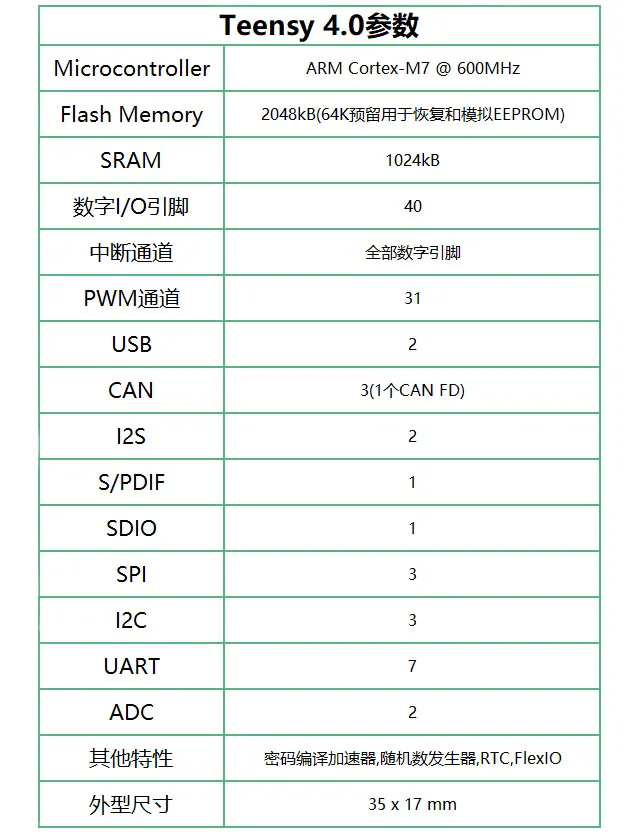 | Teensy 4.0参数 | |
|---|---|
| Microcontroller | ARM Cortex-M7 @ 600MHz |
| Flash Memory | 2048kB(64K预留用于恢复和模拟EEPROM) |
| SRAM | 1024kB |
| 数字I/O引脚 | 40 |
| 中断通道 | 全部数字引脚 |
| PWM通道 | 31 |
| USB | 2 |
| CAN | 3(1个CAN FD) |
| I2S | 2 |
| S/PDIF | 1 |
| SDIO | 1 |
| SPI | 3 |
| I2C | 3 |
| UART | 7 |
| ADC | 2 |
| 其他特性 | 密码编译加速器,随机数发生器,RTC,FlexIO |
| 外型尺寸 | 35 x 17 mm |